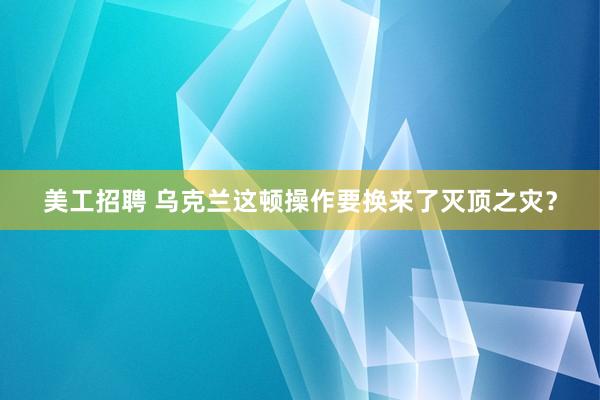 美工招聘 乌克兰这顿操作要换来了灭顶之灾？